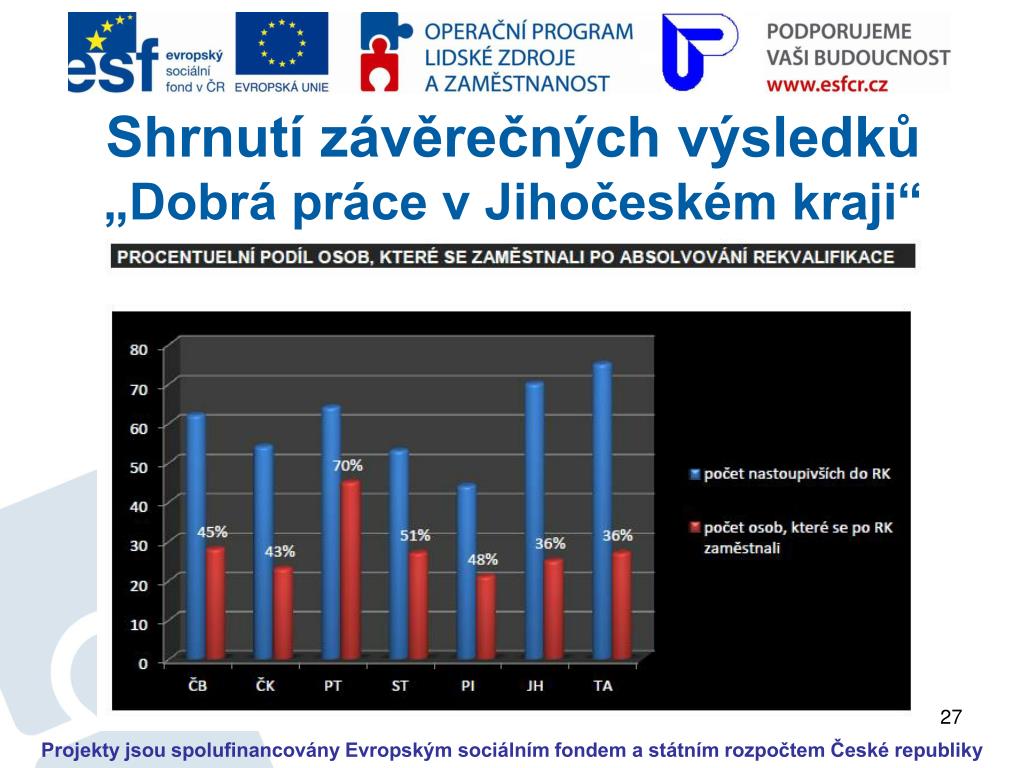 esf evropský sociální fond v ČR

EVROPSKÁ UNIE

OPERAČNÍ PROGRAM LIDSKÉ ZDROJE A ZAMĚSTNANOST

PODPORUJEME VAŠI BUDOUCNOST www.esfcr.cz

Shrnutí závěrečných výsledků
„Dobrá práce v Jihočeském kraji“

PROCENTUELNÍ PODÍL OSOB, KTERÉ SE ZAMĚSTNALI PO ABSOLVOVÁNÍ REKVALIFIKACE

80
70
60
50
40
30
20
10
0

45%
43%
70%
51%
48%
36%
36%

ČB ČK PT ST PI JH TA

počet nastoupivších do RK

počet osob, které se po RK zaměstnali

27

Projekty jsou spolufinancovány Evropským sociálním fondem a státním rozpočtem České republiky